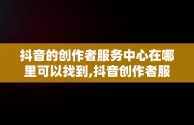 抖音的创作者服务中心在哪里可以找到,抖音创作者服